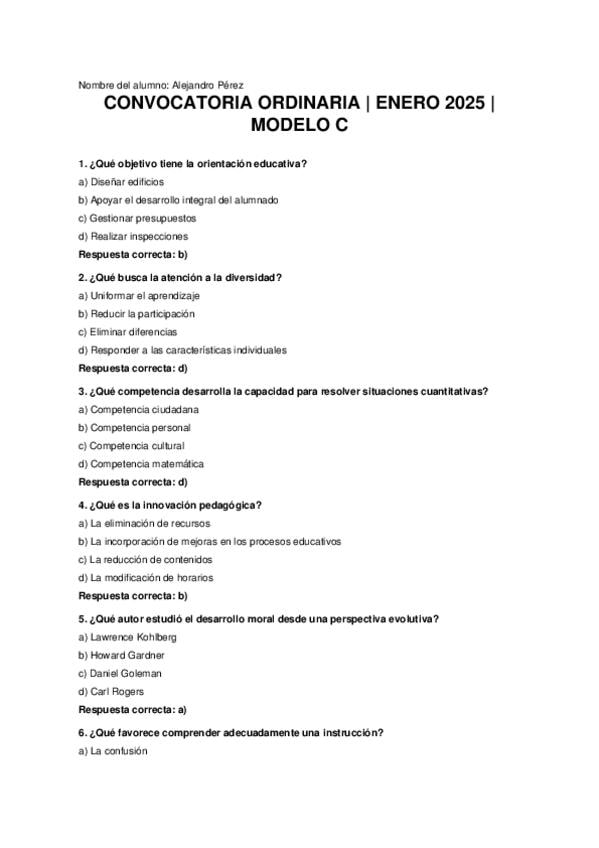 Nombre del alumno: Alejandro Pérez

CONVOCATORIA ORDINARIA | ENERO 2025 | MODELO C

1. ¿Qué objetivo tiene la orientación educativa?

a) Diseñar edificios

b) Apoyar el desarrollo integral del alumnado

c) Gestionar presupuestos

d) Realizar inspecciones

Respuesta correcta: b)

2. ¿Qué busca la atención a la diversidad?

a) Uniformar el aprendizaje

b) Reducir la participación

c) Eliminar diferencias

d) Responder a las características individuales

Respuesta correcta: d)

3. ¿Qué competencia desarrolla la capacidad para resolver situaciones cuantitativas?

a) Competencia ciudadana

b) Competencia personal

c) Competencia cultural

d) Competencia matemática

Respuesta correcta: d)

4. ¿Qué es la innovación pedagógica?

a) La eliminación de recursos

b) La incorporación de mejoras en los procesos educativos

c) La reducción de contenidos

d) La modificación de horarios

Respuesta correcta: b)

5. ¿Qué autor estudió el desarrollo moral desde una perspectiva evolutiva?

a) Lawrence Kohlberg

b) Howard Gardner

c) Daniel Goleman

d) Carl Rogers

Respuesta correcta: a)

6. ¿Qué favorece comprender adecuadamente una instrucción?

a) La confusión